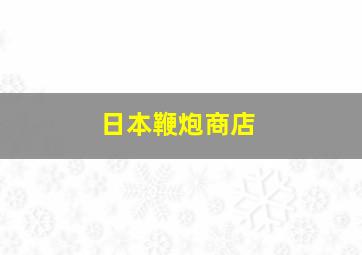 日本鞭炮商店